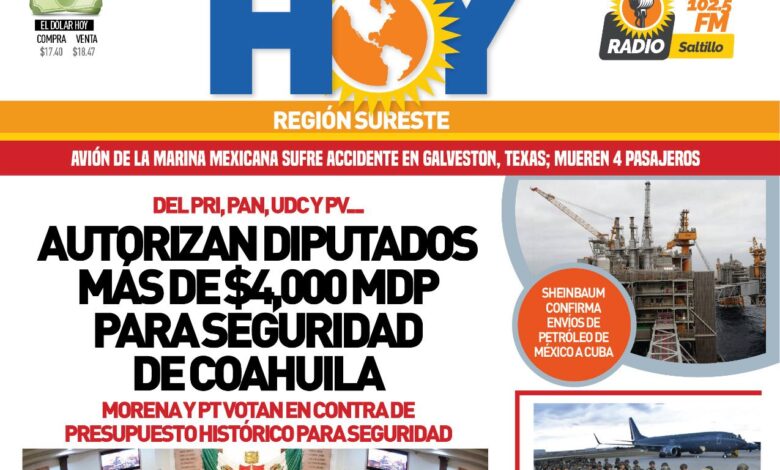 EL DOLAR HOY
COMPRA VENTA
$17.40 $18.47

HOY

102.5 FM
RADIO Saltillo

REGIÓN SURESTE

AVIÓN DE LA MARINA MEXICANA SUFRE ACCIDENTE EN GALVESTON, TEXAS; MUEREN 4 PASAJEROS

DEL PRI, PAN, UDC Y PV....

AUTORIZAN DIPUTADOS MÁS DE $4,000 MDP PARA SEGURIDAD DE COAHUILA

MORENA Y PT VOTAN EN CONTRA DE PRESUPUESTO HISTÓRICO PARA SEGURIDAD

SHEINBAUM CONFIRMA ENVÍOS DE PETRÓLEO DE MÉXICO A CUBA